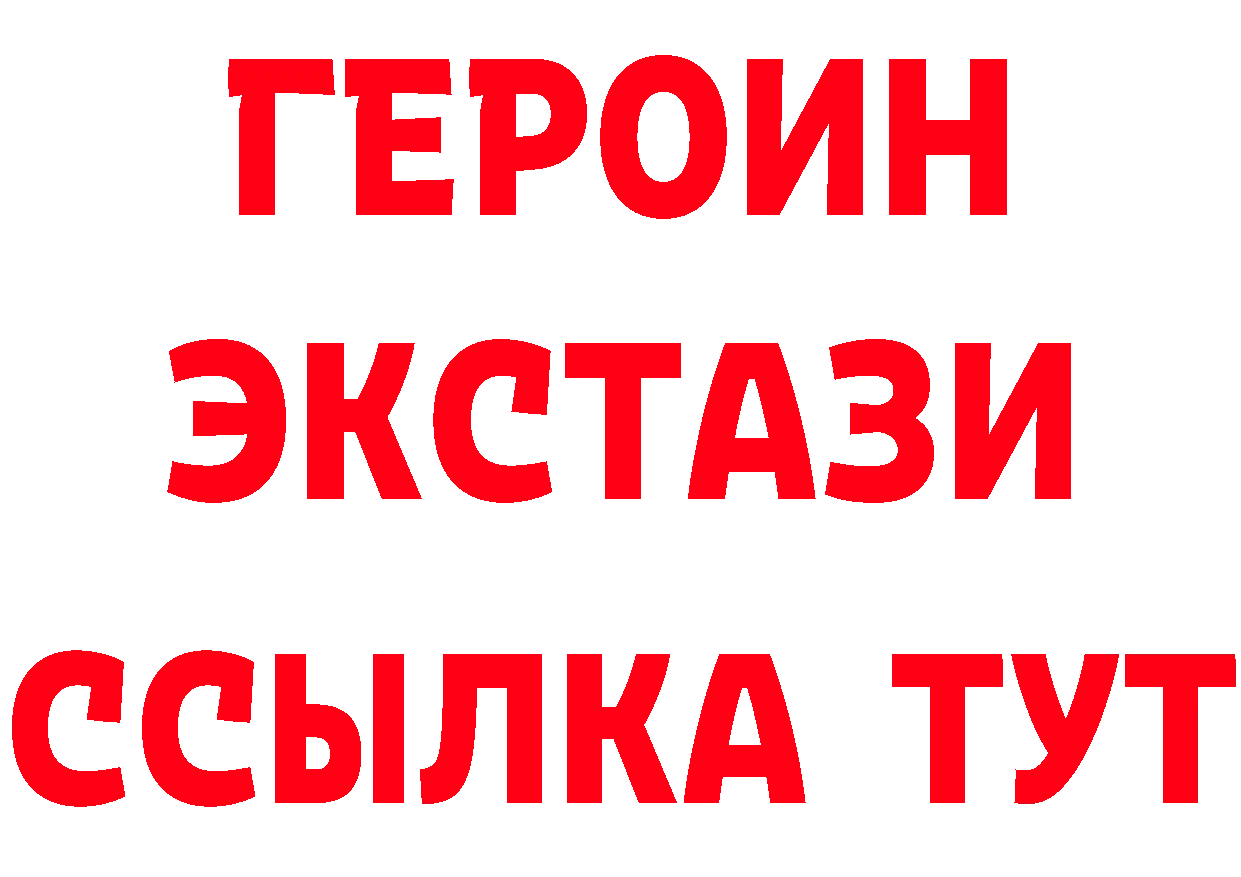 ГЕРОИН ЭКСТАЗИ ССЫЛКА ТУТ